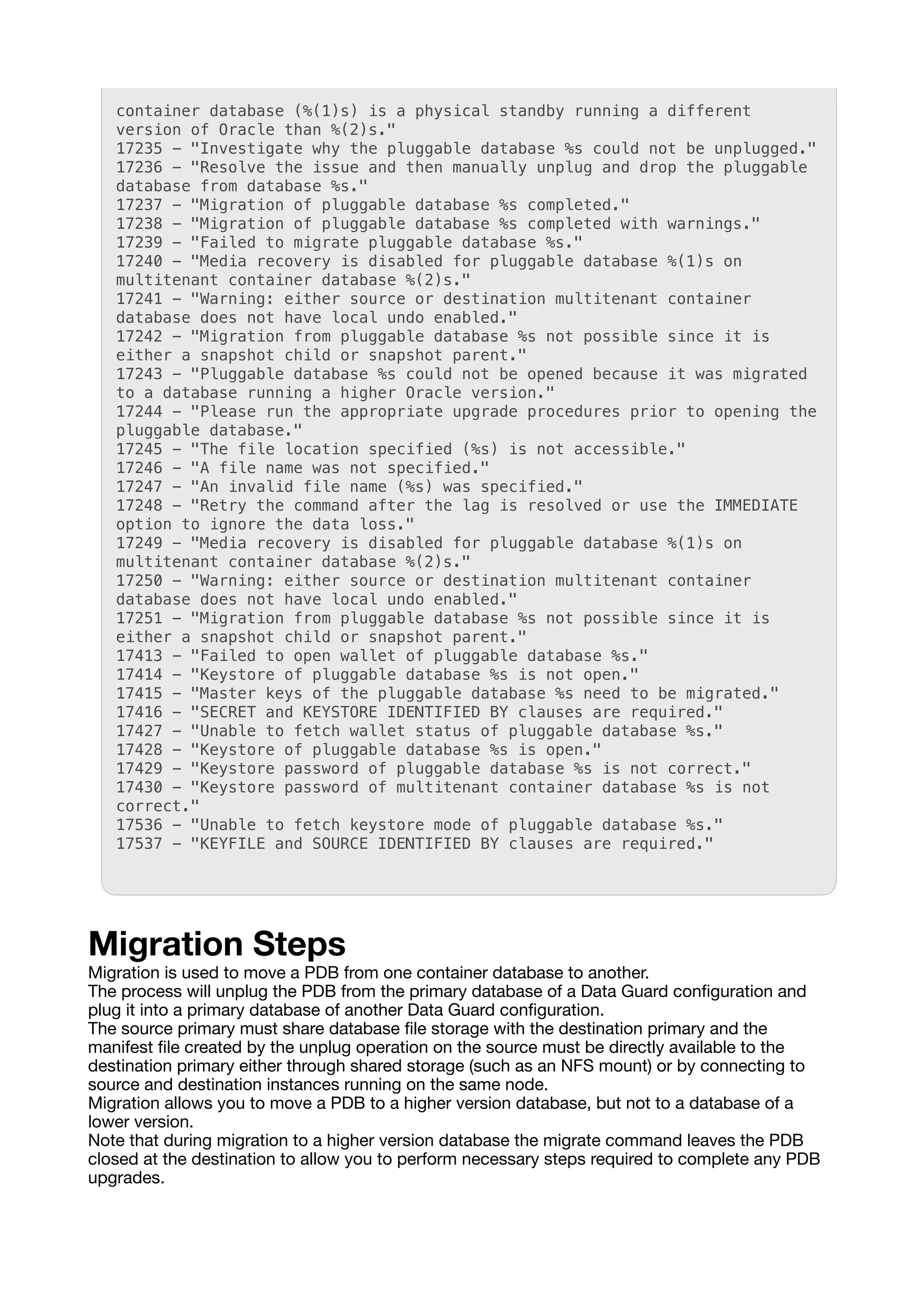 container database (%(1)s) is a physical standby running a different version of Oracle than %(2)s."
17235 – "Investigate why the pluggable database %s could not be unplugged."
17236 – "Resolve the issue and then manually unplug and drop the pluggable database from database %s."
17237 – "Migration of pluggable database %s completed."
17238 – "Migration of pluggable database %s completed with warnings."
17239 – "Failed to migrate pluggable database %s."
17240 – "Media recovery is disabled for pluggable database %(1)s on multitenant container database %(2)s."
17241 – "Warning: either source or destination multitenant container database does not have local undo enabled."
17242 – "Migration from pluggable database %s not possible since it is either a snapshot child or snapshot parent."
17243 – "Pluggable database %s could not be opened because it was migrated to a database running a higher Oracle version."
17244 – "Please run the appropriate upgrade procedures prior to opening the pluggable database."
17245 – "The file location specified (%s) is not accessible."
17246 – "A file name was not specified."
17247 – "An invalid file name (%s) was specified."
17248 – "Retry the command after the lag is resolved or use the IMMEDIATE option to ignore the data loss."
17249 – "Media recovery is disabled for pluggable database %(1)s on multitenant container database %(2)s."
17250 – "Warning: either source or destination multitenant container database does not have local undo enabled."
17251 – "Migration from pluggable database %s not possible since it is either a snapshot child or snapshot parent."
17413 – "Failed to open wallet of pluggable database %s."
17414 – "Keystore of pluggable database %s is not open."
17415 – "Master keys of the pluggable database %s need to be migrated."
17416 – "SECRET and KEYSTORE IDENTIFIED BY clauses are required."
17427 – "Unable to fetch wallet status of pluggable database %s."
17428 – "Keystore of pluggable database %s is open."
17429 – "Keystore password of pluggable database %s is not correct."
17430 – "Keystore password of multitenant container database %s is not correct."
17536 – "Unable to fetch keystore mode of pluggable database %s."
17537 – "KEYFILE and SOURCE IDENTIFIED BY clauses are required."

Migration Steps
Migration is used to move a PDB from one container database to another.
The process will unplug the PDB from the primary database of a Data Guard configuration and plug it into a primary database of another Data Guard configuration.
The source primary must share database file storage with the destination primary and the manifest file created by the unplug operation on the source must be directly available to the destination primary either through shared storage (such as an NFS mount) or by connecting to source and destination instances running on the same node.
Migration allows you to move a PDB to a higher version database, but not to a database of a lower version.
Note that during migration to a higher version database the migrate command leaves the PDB closed at the destination to allow you to perform necessary steps required to complete any PDB upgrades.